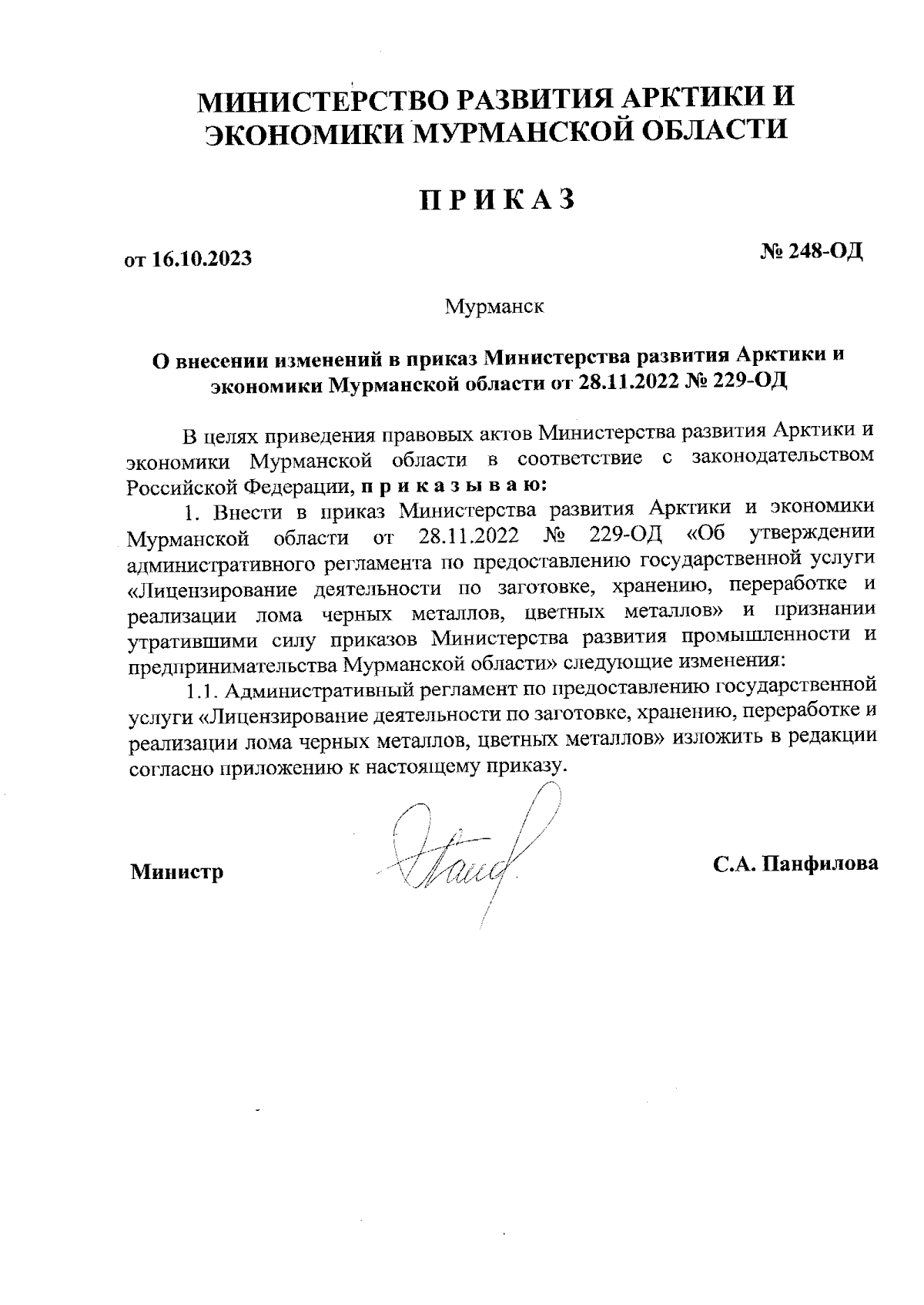 МИНИСТЕРСТВО РАЗВИТИЯ АРКТИКИ И ЭКОНОМИКИ МУРМАНСКОЙ ОБЛАСТИ

П Р И К А З

от 16.10.2023

№ 248-ОД

Мурманск

О внесении изменений в приказ Министерства развития Арктики и экономики Мурманской области от 28.11.2022 № 229-ОД

В целях приведения правовых актов Министерства развития Арктики и экономики Мурманской области в соответствие с законодательством Российской Федерации, п р и к а з ы в а ю:

1. Внести в приказ Министерства развития Арктики и экономики Мурманской области от 28.11.2022 № 229-ОД «Об утверждении административного регламента по предоставлению государственной услуги «Лицензирование деятельности по заготовке, хранению, переработке и реализации лома черных металлов, цветных металлов» и признании утратившими силу приказов Министерства развития промышленности и предпринимательства Мурманской области» следующие изменения:

1.1. Административный регламент по предоставлению государственной услуги «Лицензирование деятельности по заготовке, хранению, переработке и реализации лома черных металлов, цветных металлов» изложить в редакции согласно приложению к настоящему приказу.

Министр

С.А. Панфилова